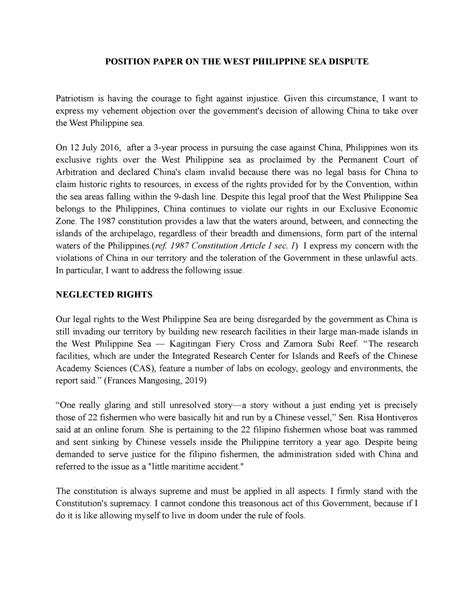 POSITION PAPER ON THE WEST PHILIPPINE SEA DISPUTE

Patriotism is having the courage to fight against injustice. Given this circumstance, I want to express my vehement objection over the government's decision of allowing China to take over the West Philippine sea.

On 12 July 2016, after a 3-year process in pursuing the case against China, Philippines won its exclusive rights over the West Philippine sea as proclaimed by the Permanent Court of Arbitration and declared China's claim invalid because there was no legal basis for China to claim historic rights to resources, in excess of the rights provided for by the Convention, within the sea areas falling within the 9-dash line. Despite this legal proof that the West Philippine Sea belongs to the Philippines, China continues to violate our rights in our Exclusive Economic Zone. The 1987 constitution provides a law that the waters around, between, and connecting the islands of the archipelago, regardless of their breadth and dimensions, form part of the internal waters of the Philippines.(ref. 1987 Constitution Article I sec. I) I express my concern with the violations of China in our territory and the toleration of the Government in these unlawful acts. In particular, I want to address the following issue.

NEGLECTED RIGHTS

Our legal rights to the West Philippine Sea are being disregarded by the government as China is still invading our territory by building new research facilities in their large man-made islands in the West Philippine Sea — Kagitingan Fiery Cross and Zamora Subi Reef. "The research facilities, which are under the Integrated Research Center for Islands and Reefs of the Chinese Academy Sciences (CAS), feature a number of labs on ecology, geology and environments, the report said." (Frances Mangosing, 2019)

"One really glaring and still unresolved story—a story without a just ending yet is precisely those of 22 fishermen who were basically hit and run by a Chinese vessel," Sen. Risa Hontiveros said at an online forum. She is pertaining to the 22 filipino fishermen whose boat was rammed and sent sinking by Chinese vessels inside the Philippine territory a year ago. Despite being demanded to serve justice for the filipino fishermen, the administration sided with China and referred to the issue as a "little maritime accident."

The constitution is always supreme and must be applied in all aspects. I firmly stand with the Constitution's supremacy. I cannot condone this treasonous act of this Government, because if I do it is like allowing myself to live in doom under the rule of fools.